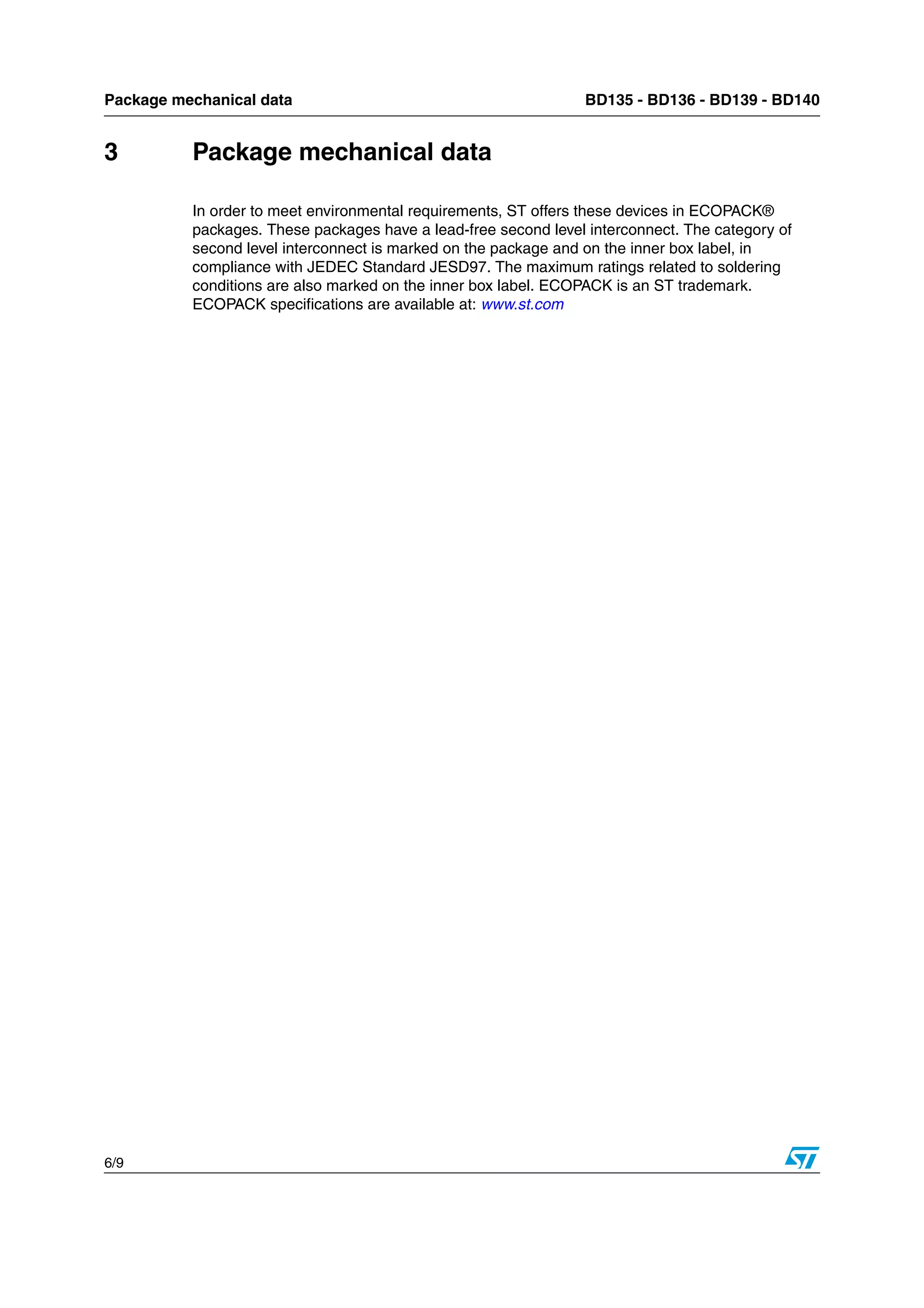 Package mechanical data

BD135 - BD136 - BD139 - BD140

3 Package mechanical data

In order to meet environmental requirements, ST offers these devices in ECOPACK® packages. These packages have a lead-free second level interconnect. The category of second level interconnect is marked on the package and on the inner box label, in compliance with JEDEC Standard JESD97. The maximum ratings related to soldering conditions are also marked on the inner box label. ECOPACK is an ST trademark. ECOPACK specifications are available at: www.st.com

6/9

ST